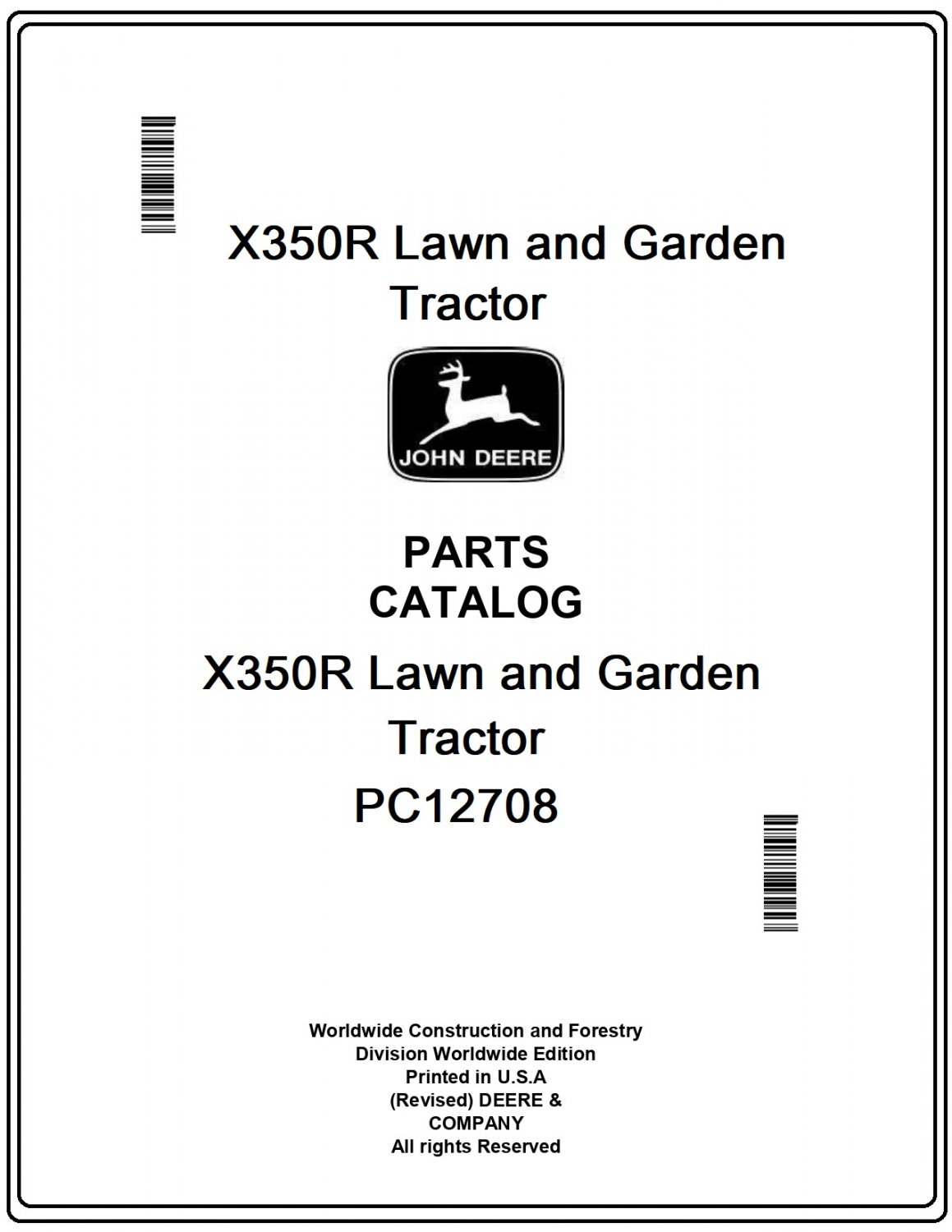 X350R Lawn and Garden Tractor

JOHN DEERE

PARTS
CATALOG

X350R Lawn and Garden Tractor

PC12708

Worldwide Construction and Forestry
Division Worldwide Edition
Printed in U.S.A
(Revised) DEERE &
COMPANY
All rights Reserved